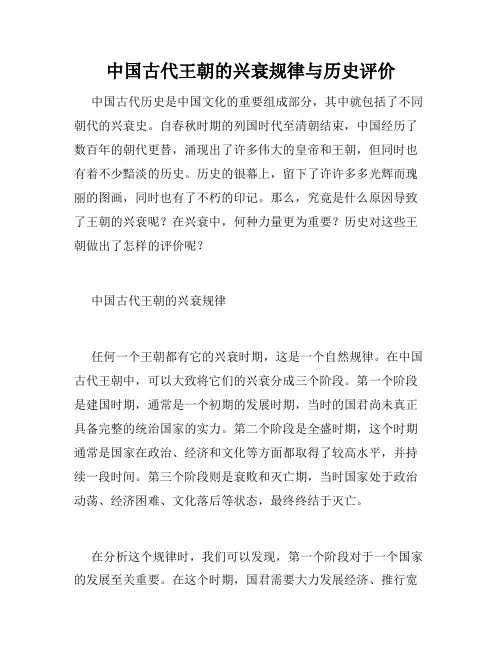 中国古代王朝的兴衰规律与历史评价

中国古代历史是中国文化的重要组成部分，其中就包括了不同朝代的兴衰史。自春秋时期的列国时代至清朝结束，中国经历了数百年的朝代更替，涌现出了许多伟大的皇帝和王朝，但同时也有着不少黯淡的历史。历史的银幕上，留下了许许多多光辉而瑰丽的图画，同时也有了不朽的印记。那么，究竟是什么原因导致了王朝的兴衰呢？在兴衰中，何种力量更为重要？历史对这些王朝做出了怎样的评价呢？

中国古代王朝的兴衰规律

任何一个王朝都有它的兴衰时期，这是一个自然规律。在中国古代王朝中，可以大致将它们的兴衰分成三个阶段。第一个阶段是建国时期，通常是一个初期的发展时期，当时的国君尚未真正具备完整的统治国家的实力。第二个阶段是全盛时期，这个时期通常是国家在政治、经济和文化等方面都取得了较高水平，并持续一段时间。第三个阶段则是衰败和灭亡期，当时国家处于政治动荡、经济困难、文化落后等状态，最终终结于灭亡。

在分析这个规律时，我们可以发现，第一个阶段对于一个国家的发展至关重要。在这个时期，国君需要大力发展经济、推行宽